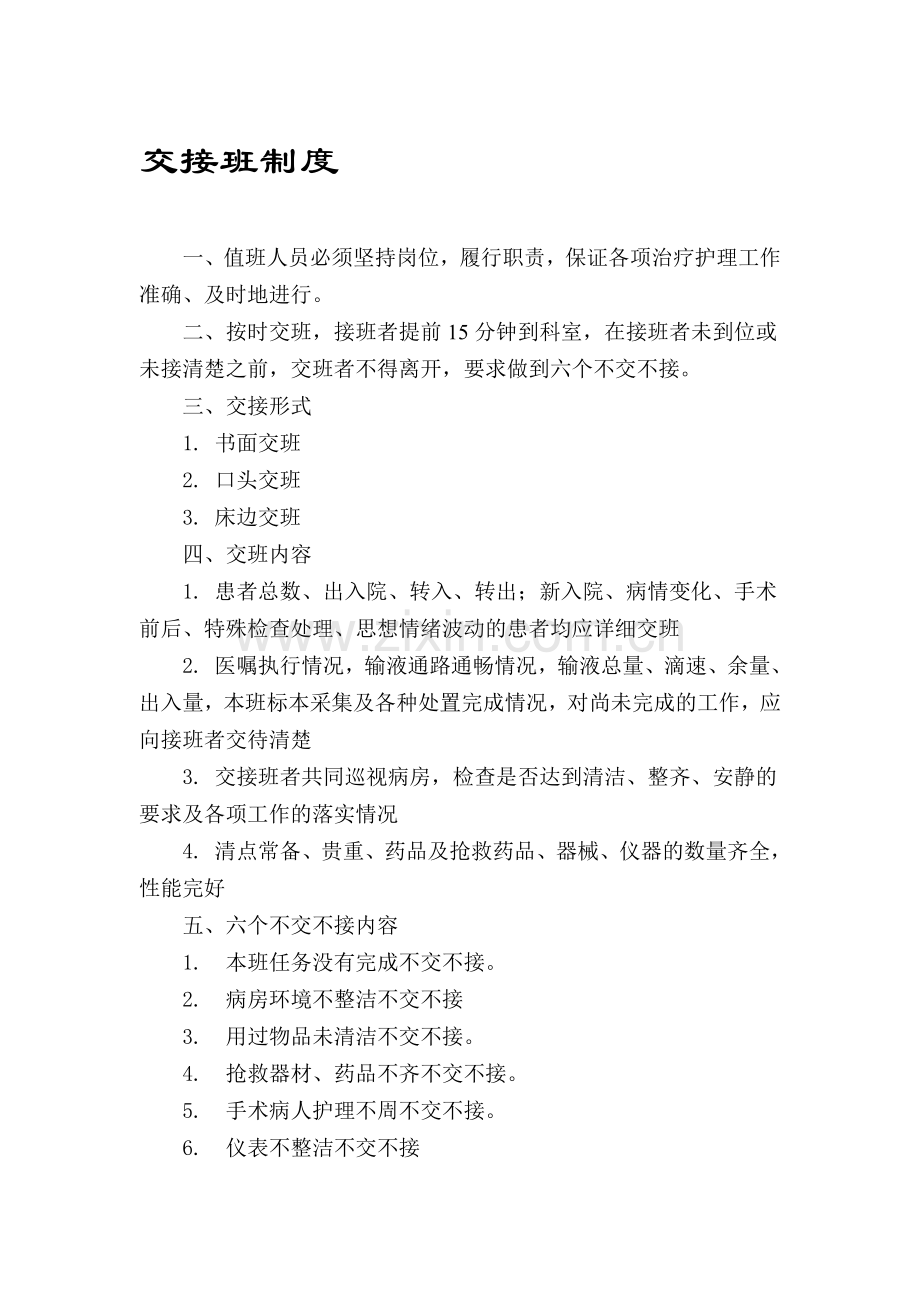 交接班制度

一、值班人员必须坚持岗位，履行职责，保证各项治疗护理工作准确、及时地进行。

二、按时交班，接班者提前15分钟到科室，在接班者未到位或未接清楚之前，交班者不得离开，要求做到六个不交不接。

三、交接形式

1.书面交班

2.口头交班

3.床边交班

四、交班内容

1.患者总数、出入院、转入、转出；新入院、病情变化、手术前后、特殊检查处理、思想情绪波动的患者均应详细交班

2.医嘱执行情况，输液通路通畅情况，输液总量、滴速、余量、出入量，本班标本采集及各种处置完成情况，对尚未完成的工作，应向接班者交待清楚

3.交接班者共同巡视病房，检查是否达到清洁、整齐、安静的要求及各项工作的落实情况

4.清点常备、贵重、药品及抢救药品、器械、仪器的数量齐全，性能完好

五、六个不交不接内容

1.本班任务没有完成不交不接。

2.病房环境不整洁不交不接

3.用过物品未清洁不交不接。

4.抢救器材、药品不齐不交不接。

5.手术病人护理不周不交不接。

6.仪表不整洁不交不接

www.zixin.com.cn